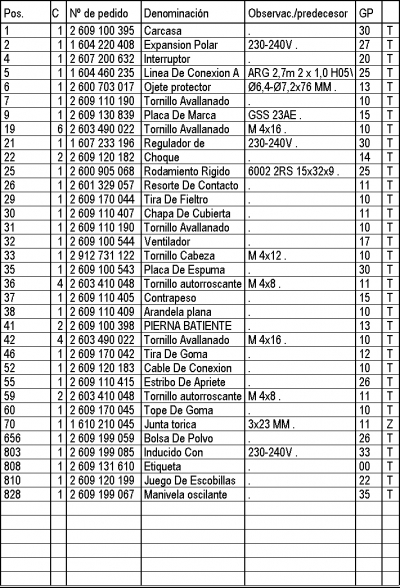 | Pos. | C | Nº de pedido | Denominación | Observac./predecesor | GP | |
|---|---|---|---|---|---|---|
| 1 | 1 | 2 609 100 395 | Carcasa | . | 30 | T |
| 2 | 1 | 1 604 220 408 | Expansion Polar | 230-240V . | 27 | T |
| 4 | 1 | 2 607 200 632 | Interruptor | . | 20 | T |
| 5 | 1 | 1 604 460 235 | Linea De Conexion A | ARG 2,7m 2 x 1,0 H05\ | 25 | T |
| 6 | 1 | 2 600 703 017 | Ojete protector | Ø6,4-Ø7,2x76 MM . | 13 | T |
| 7 | 1 | 2 609 110 190 | Tornillo Avallanado | . | 10 | T |
| 9 | 1 | 2 609 130 839 | Placa De Marca | GSS 23AE . | 15 | T |
| 19 | 6 | 2 603 490 022 | Tornillo Avallanado | M 4x16 . | 10 | T |
| 21 | 1 | 1 607 233 196 | Regulador de | 230-240V . | 30 | T |
| 22 | 2 | 2 609 120 182 | Choque | . | 14 | T |
| 25 | 1 | 2 600 905 068 | Rodamiento Rigido | 6002 2RS 15x32x9 . | 25 | T |
| 26 | 1 | 2 601 329 057 | Resorte De Contacto | . | 11 | T |
| 29 | 1 | 2 609 170 044 | Tira De Fieltro | . | 10 | T |
| 30 | 1 | 2 609 110 407 | Chapa De Cubierta | . | 11 | T |
| 31 | 1 | 2 609 110 190 | Tornillo Avallanado | . | 10 | T |
| 32 | 1 | 2 609 100 544 | Ventilador | . | 17 | T |
| 33 | 1 | 2 912 731 122 | Tornillo Cabeza | M 4x12 . | 10 | T |
| 35 | 1 | 2 609 100 543 | Placa De Espuma | . | 30 | T |
| 36 | 4 | 2 603 410 048 | Tornillo autorroscante | M 4x8 . | 11 | T |
| 37 | 1 | 2 609 110 405 | Contrapeso | . | 15 | T |
| 38 | 1 | 2 609 110 409 | Arandela plana | . | 10 | T |
| 41 | 2 | 2 609 100 398 | PIERNA BATIENTE | . | 13 | T |
| 42 | 4 | 2 603 490 022 | Tornillo Avallanado | M 4x16 . | 10 | T |
| 46 | 1 | 2 609 170 042 | Tira De Goma | . | 12 | T |
| 52 | 1 | 2 609 120 183 | Cable De Conexion | . | 10 | T |
| 55 | 1 | 2 609 110 415 | Estribo De Apriete | . | 26 | T |
| 59 | 2 | 2 603 410 048 | Tornillo autorroscante | M 4x8 . | 11 | T |
| 60 | 1 | 2 609 170 045 | Tope De Goma | . | 10 | T |
| 70 | 1 | 1 610 210 045 | Junta torica | 3x23 MM . | 11 | Z |
| 656 | 1 | 2 609 199 059 | Bolsa De Polvo | . | 26 | T |
| 803 | 1 | 2 609 199 085 | Inducido Con | 230-240V . | 33 | T |
| 808 | 1 | 2 609 131 610 | Etiqueta | . | 00 | T |
| 810 | 1 | 2 609 120 199 | Juego De Escobillas | . | 22 | T |
| 828 | 1 | 2 609 199 067 | Manivela oscilante | . | 35 | T |